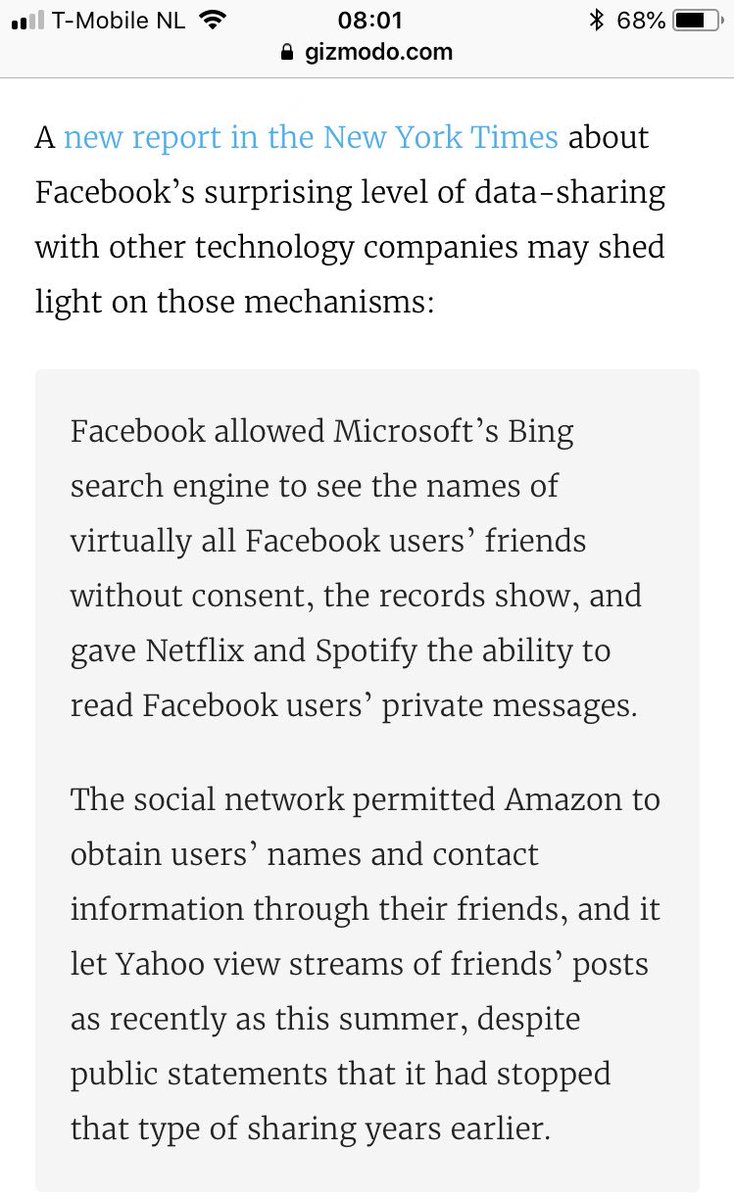 T-Mobile NL 08:01 68%
gizmodo.com

A new report in the New York Times about Facebook’s surprising level of data-sharing with other technology companies may shed light on those mechanisms:

Facebook allowed Microsoft’s Bing search engine to see the names of virtually all Facebook users’ friends without consent, the records show, and gave Netflix and Spotify the ability to read Facebook users’ private messages.

The social network permitted Amazon to obtain users’ names and contact information through their friends, and it let Yahoo view streams of friends’ posts as recently as this summer, despite public statements that it had stopped that type of sharing years earlier.